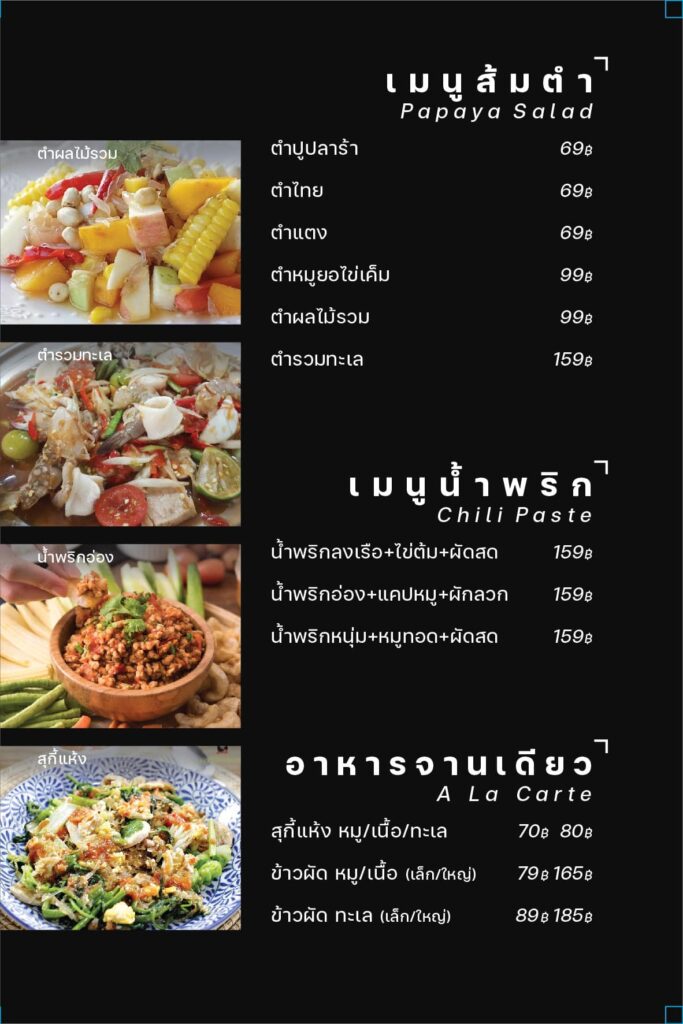 เมนูส้มตำ
Papaya Salad

ตำผลไม้รวม

ตำรวมทะเล

ตำปูปลาร้า 69฿
ตำไทย 69฿
ตำแตง 69฿
ตำหมูยอไข่เค็ม 99฿
ตำผลไม้รวม 99฿
ตำรวมทะเล 159฿

เมนูน้ำพริก
Chili Paste

น้ำพริกอ่อง

น้ำพริกลงเรือ+ไข่ต้ม+ผัดสด 159฿
น้ำพริกอ่อง+แคปหมู+ผักลวก 159฿
น้ำพริกหนุ่ม+หมูทอด+ผัดสด 159฿

อาหารจานเดียว
A La Carte

สุกี้แห้ง

สุกี้แห้ง หมู/เนื้อ/ทะเล 70฿ 80฿
ข้าวผัด หมู/เนื้อ (เล็ก/ใหญ่) 79฿ 165฿
ข้าวผัด ทะเล (เล็ก/ใหญ่) 89฿ 185฿